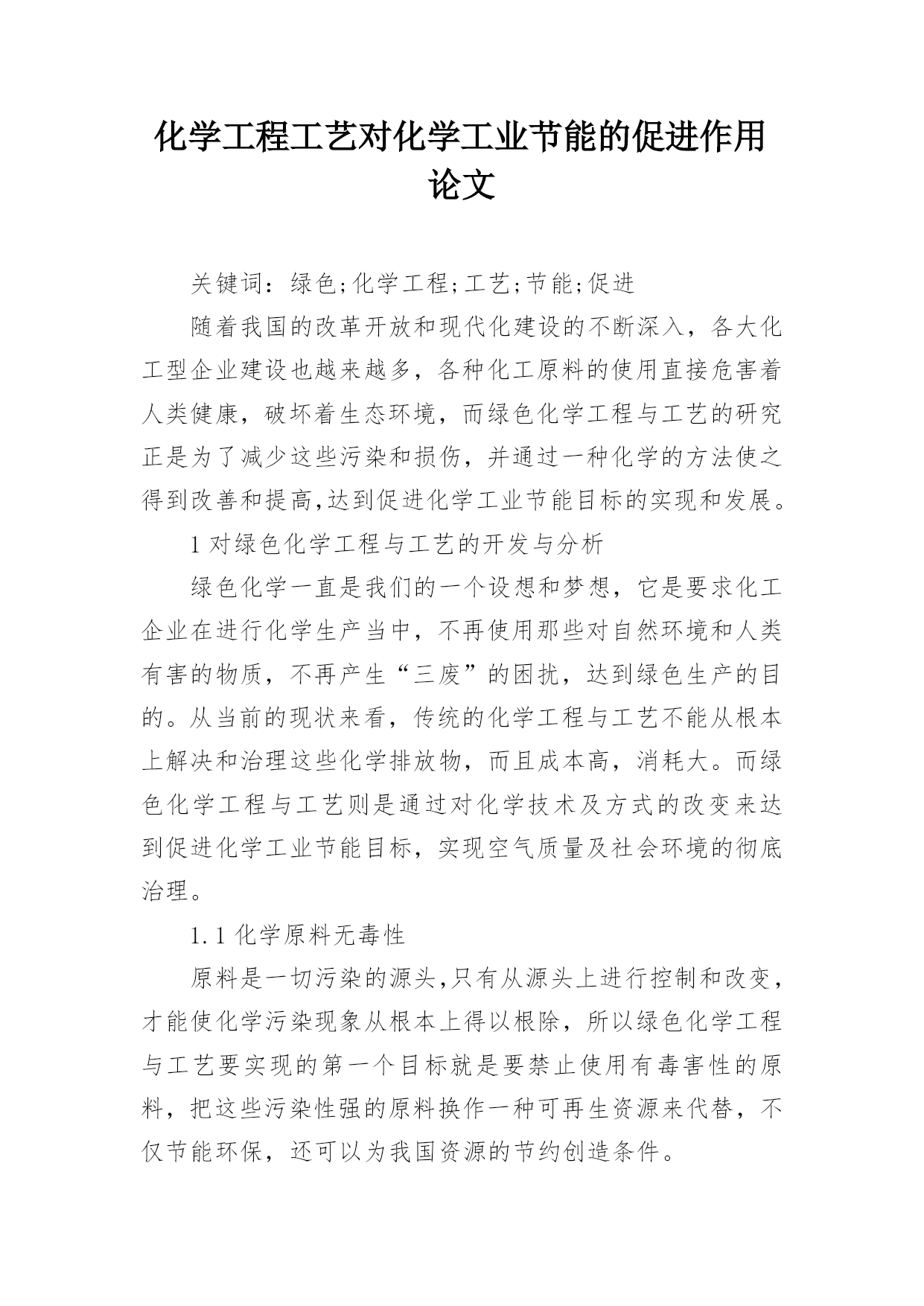 化学工程工艺对化学工业节能的促进作用论文

关键词：绿色;化学工程;工艺;节能;促进

随着我国的改革开放和现代化建设的不断深入，各大化工型企业建设也越来越多，各种化工原料的使用直接危害着人类健康，破坏着生态环境，而绿色化学工程与工艺的研究正是为了减少这些污染和损伤，并通过一种化学的方法使之得到改善和提高,达到促进化学工业节能目标的实现和发展。

1 对绿色化学工程与工艺的开发与分析

绿色化学一直是我们的一个设想和梦想，它是要求化工企业在进行化学生产当中，不再使用那些对自然环境和人类有害的物质，不再产生“三废”的困扰，达到绿色生产的目的。从当前的现状来看，传统的化学工程与工艺不能从根本上解决和治理这些化学排放物，而且成本高，消耗大。而绿色化学工程与工艺则是通过对化学技术及方式的改变来达到促进化学工业节能目标，实现空气质量及社会环境的彻底治理。

1.1 化学原料无毒性

原料是一切污染的源头,只有从源头上进行控制和改变，才能使化学污染现象从根本上得以根除，所以绿色化学工程与工艺要实现的第一个目标就是要禁止使用有毒害性的原料，把这些污染性强的原料换作一种可再生资源来代替，不仅节能环保，还可以为我国资源的节约创造条件。